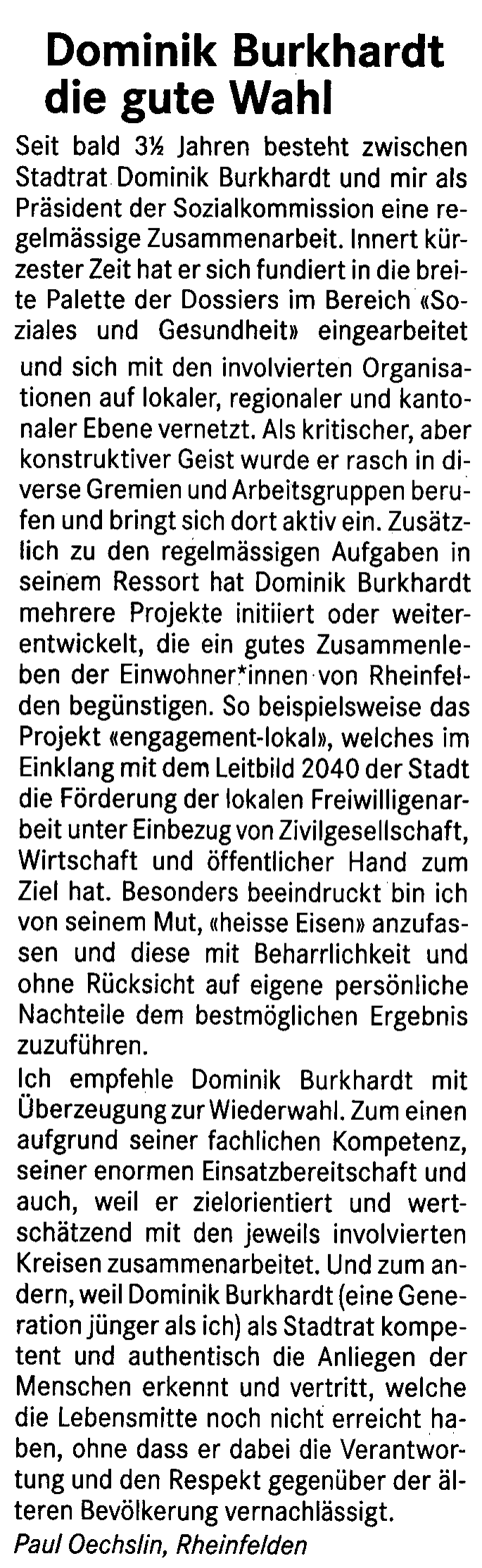 Dominik Burkhardt die gute Wahl

Seit bald 3½ Jahren besteht zwischen Stadtrat Dominik Burkhardt und mir als Präsident der Sozialkommission eine regelmässige Zusammenarbeit. Innert kürzester Zeit hat er sich fundiert in die breite Palette der Dossiers im Bereich «Soziales und Gesundheit» eingearbeitet und sich mit den involvierten Organisationen auf lokaler, regionaler und kantonaler Ebene vernetzt. Als kritischer, aber konstruktiver Geist wurde er rasch in diverse Gremien und Arbeitsgruppen berufen und bringt sich dort aktiv ein. Zusätzlich zu den regelmässigen Aufgaben in seinem Ressort hat Dominik Burkhardt mehrere Projekte initiiert oder weiterentwickelt, die ein gutes Zusammenleben der Einwohner*innen von Rheinfelden begünstigen. So beispielsweise das Projekt «engagement-lokal», welches im Einklang mit dem Leitbild 2040 der Stadt die Förderung der lokalen Freiwilligenarbeit unter Einbezug von Zivilgesellschaft, Wirtschaft und öffentlicher Hand zum Ziel hat. Besonders beeindruckt bin ich von seinem Mut, «heisse Eisen» anzufassen und diese mit Beharrlichkeit und ohne Rücksicht auf eigene persönliche Nachteile dem bestmöglichen Ergebnis zuzuführen.
Ich empfehle Dominik Burkhardt mit Überzeugung zur Wiederwahl. Zum einen aufgrund seiner fachlichen Kompetenz, seiner enormen Einsatzbereitschaft und auch, weil er zielorientiert und wertschätzend mit den jeweils involvierten Kreisen zusammenarbeitet. Und zum andern, weil Dominik Burkhardt (eine Generation jünger als ich) als Stadtrat kompetent und authentisch die Anliegen der Menschen erkennt und vertritt, welche die Lebensmitte noch nicht erreicht haben, ohne dass er dabei die Verantwortung und den Respekt gegenüber der älteren Bevölkerung vernachlässigt.
Paul Oechslin, Rheinfelden